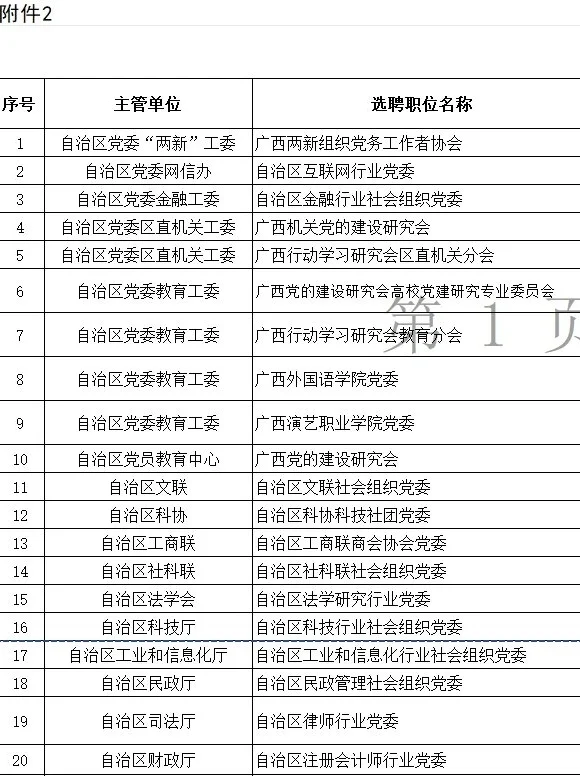 附件2

| 序号 | 主管单位 | 选聘职位名称 |
|---|---|---|
| 1 | 自治区党委“两新”工委 | 广西两新组织党务工作者协会 |
| 2 | 自治区党委网信办 | 自治区互联网行业党委 |
| 3 | 自治区党委金融工委 | 自治区金融行业社会组织党委 |
| 4 | 自治区党委区直机关工委 | 广西机关党的建设研究会 |
| 5 | 自治区党委区直机关工委 | 广西行动学习研究会区直机关分会 |
| 6 | 自治区党委教育工委 | 广西党的建设研究会高校党建研究专业委员会 |
| 7 | 自治区党委教育工委 | 广西行动学习研究会教育分会 |
| 8 | 自治区党委教育工委 | 广西外国语学院党委 |
| 9 | 自治区党委教育工委 | 广西演艺职业学院党委 |
| 10 | 自治区党员教育中心 | 广西党的建设研究会 |
| 11 | 自治区文联 | 自治区文联社会组织党委 |
| 12 | 自治区科协 | 自治区科协科技社团党委 |
| 13 | 自治区工商联 | 自治区工商联商会协会党委 |
| 14 | 自治区社科联 | 自治区社科联社会组织党委 |
| 15 | 自治区法学会 | 自治区法学研究行业党委 |
| 16 | 自治区科技厅 | 自治区科技行业社会组织党委 |
| 17 | 自治区工业和信息化厅 | 自治区工业和信息化行业社会组织党委 |
| 18 | 自治区民政厅 | 自治区民政管理社会组织党委 |
| 19 | 自治区司法厅 | 自治区律师行业党委 |
| 20 | 自治区财政厅 | 自治区注册会计师行业党委 |

第 1 页